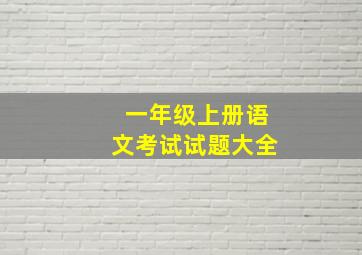 一年级上册语文考试试题大全